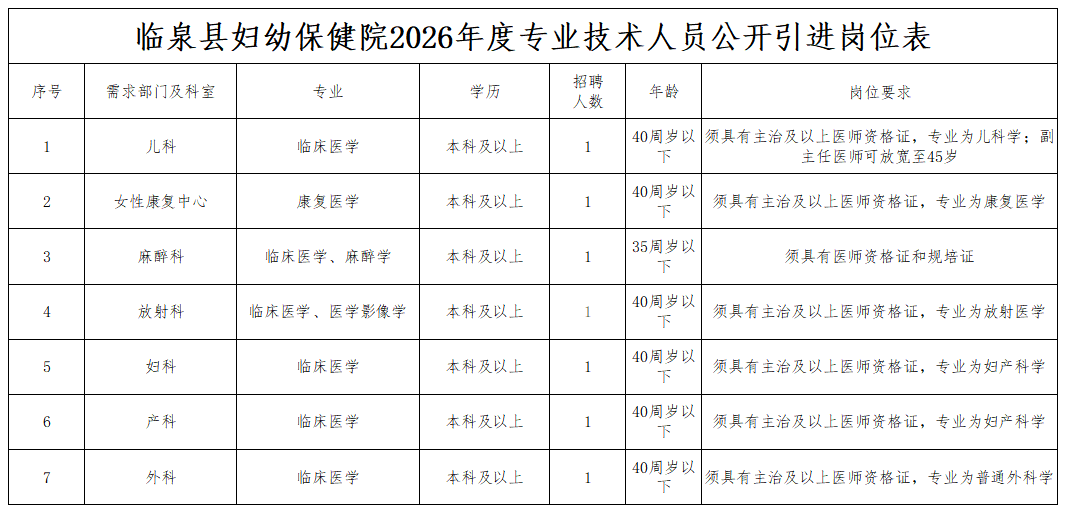 临泉县妇幼保健院2026年度专业技术人员公开引进岗位表

| 序号 | 需求部门及科室 | 专业 | 学历 | 招聘人数 | 年龄 | 岗位要求 |
|---|---|---|---|---|---|---|
| 1 | 儿科 | 临床医学 | 本科及以上 | 1 | 40周岁以下 | 须具有主治及以上医师资格证，专业为儿科学；副主任医师可放宽至45岁 |
| 2 | 女性康复中心 | 康复医学 | 本科及以上 | 1 | 40周岁以下 | 须具有主治及以上医师资格证，专业为康复医学 |
| 3 | 麻醉科 | 临床医学、麻醉学 | 本科及以上 | 1 | 35周岁以下 | 须具有医师资格证和规培证 |
| 4 | 放射科 | 临床医学、医学影像学 | 本科及以上 | 1 | 40周岁以下 | 须具有主治及以上医师资格证，专业为放射医学 |
| 5 | 妇科 | 临床医学 | 本科及以上 | 1 | 40周岁以下 | 须具有主治及以上医师资格证，专业为妇产科学 |
| 6 | 产科 | 临床医学 | 本科及以上 | 1 | 40周岁以下 | 须具有主治及以上医师资格证，专业为妇产科学 |
| 7 | 外科 | 临床医学 | 本科及以上 | 1 | 40周岁以下 | 须具有主治及以上医师资格证，专业为普通外科学 |